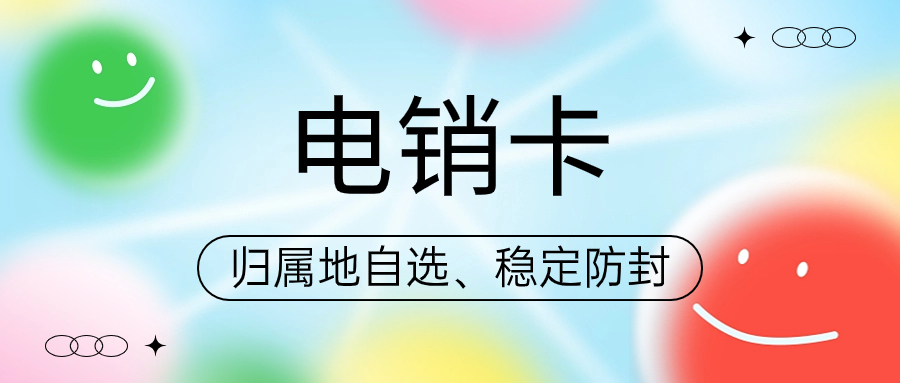 电销卡

归属地自选、稳定防封